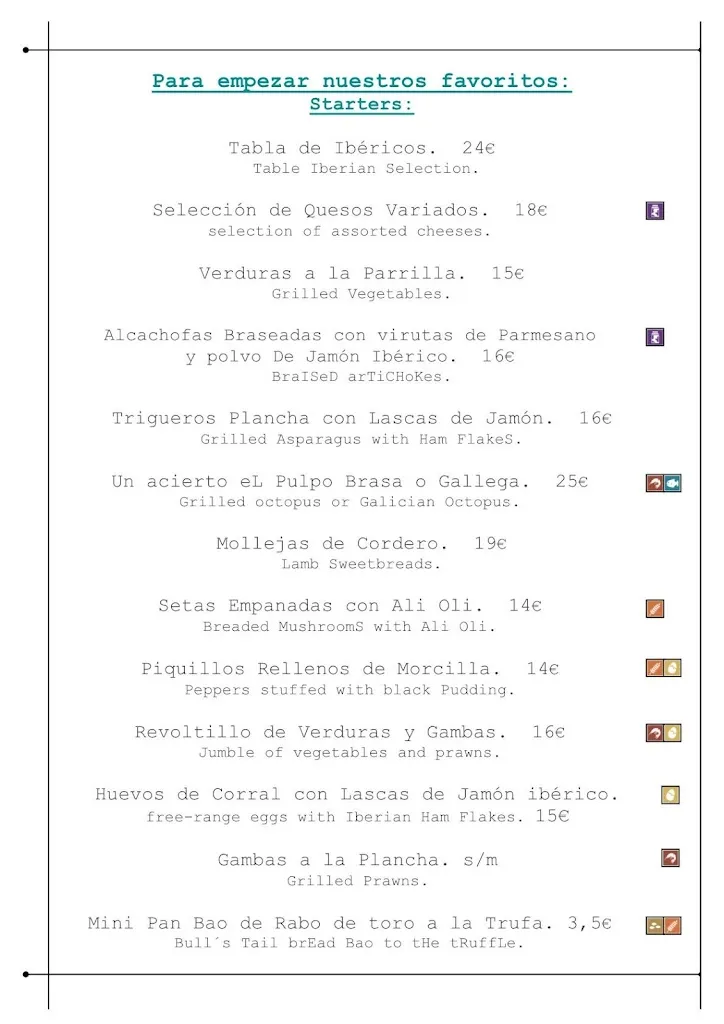 Para empezar nuestros favoritos:
Starters:

Tabla de Ibéricos. 24€
Table Iberian Selection.

Selección de Quesos Variados. 18€
selection of assorted cheeses.

Verduras a la Parrilla. 15€
Grilled Vegetables.

Alcachofas Braseadas con virutas de Parmesano y polvo De Jamón Ibérico. 16€
BraISeD arTiCHoKes.

Trigueros Plancha con Lascas de Jamón. 16€
Grilled Asparagus with Ham FlakeS.

Un acierto eL Pulpo Brasa o Gallega. 25€
Grilled octopus or Galician Octopus.

Mollejas de Cordero. 19€
Lamb Sweetbreads.

Setas Empanadas con Ali Oli. 14€
Breaded MushroomS with Ali Oli.

Piquillos Rellenos de Morcilla. 14€
Peppers stuffed with black Pudding.

Revoltillo de Verduras y Gambas. 16€
Jumble of vegetables and prawns.

Huevos de Corral con Lascas de Jamón ibérico.
free-range eggs with Iberian Ham Flakes. 15€

Gambas a la Plancha. s/m
Grilled Prawns.

Mini Pan Bao de Rabo de toro a la Trufa. 3,5€
Bull´s Tail brEad Bao to tHe tRuffLe.